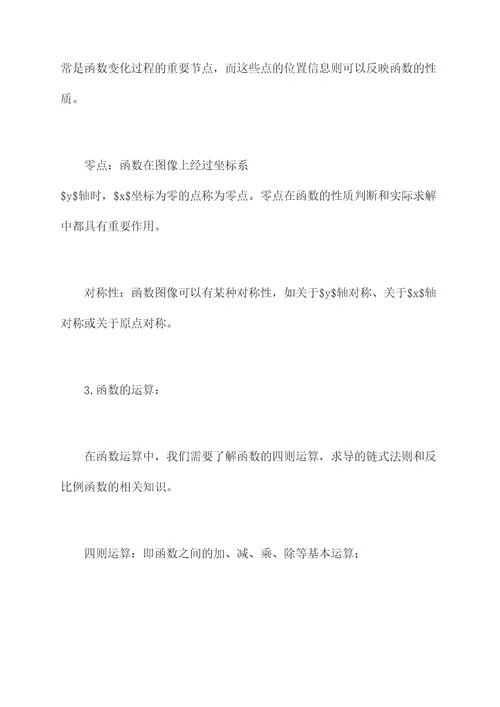 常是函数变化过程的重要节点，而这些点的位置信息则可以反映函数的性质。

零点：函数在图像上经过坐标系 $y$轴时，$x$坐标为零的点称为零点。零点在函数的性质判断和实际求解中都具有重要作用。

对称性：函数图像可以有某种对称性，如关于$y$轴对称、关于$x$轴对称或关于原点对称。

3.函数的运算：

在函数运算中，我们需要了解函数的四则运算，求导的链式法则和反比例函数的相关知识。

四则运算：即函数之间的加、减、乘、除等基本运算；